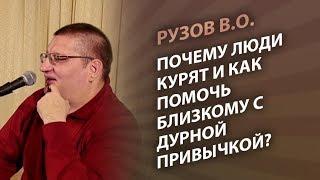 РУЗОВ В.О.

ПОЧЕМУ ЛЮДИ КУРЯТ И КАК ПОМОЧЬ БЛИЗКОМУ С ДУРНОЙ ПРИВЫЧКОЙ?